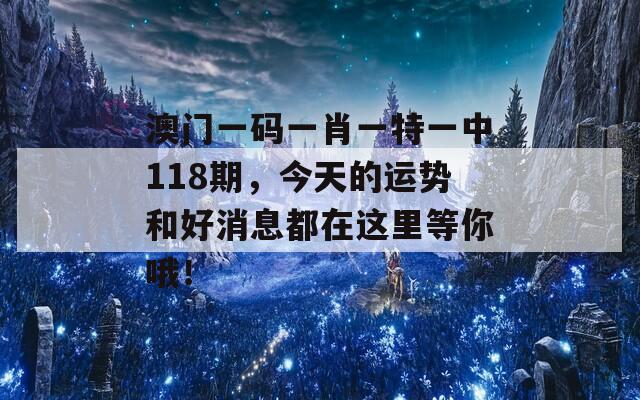 澳门一码一肖一特一中118期，今天的运势和好消息都在这里等你哦！